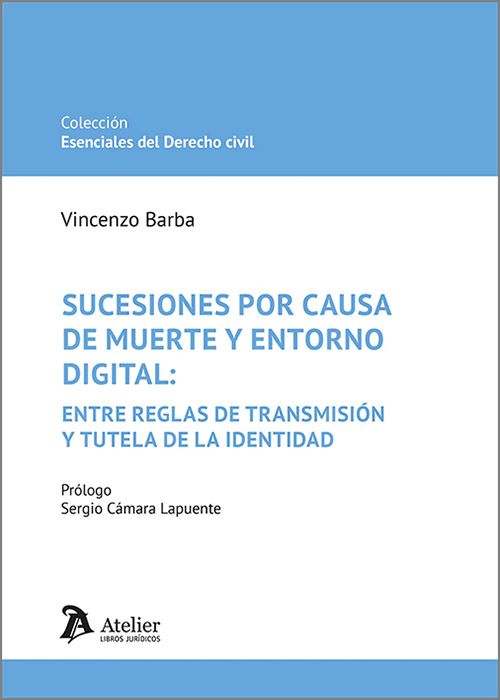 Colección
Esenciales del Derecho civil

Vincenzo Barba

SUCESIONES POR CAUSA DE MUERTE Y ENTORNO DIGITAL:

ENTRE REGLAS DE TRANSMISIÓN Y TUTELA DE LA IDENTIDAD

Prólogo
Sergio Cámara Lapuente

Atelier
LIBROS JURÍDICOS